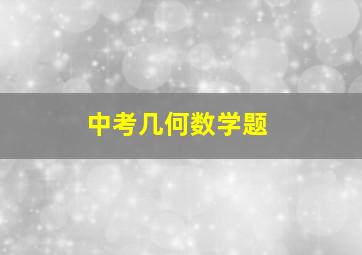 中考几何数学题